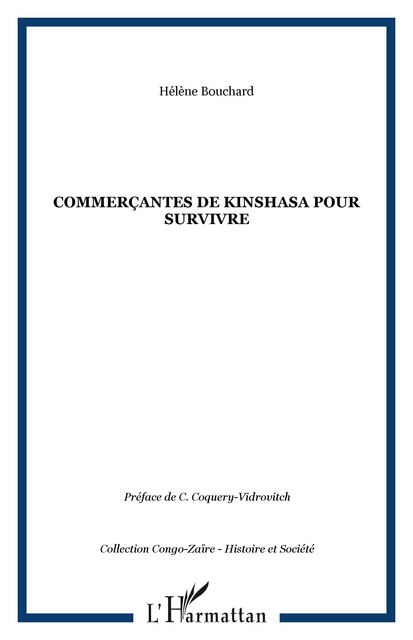 Hélène Bouchard

COMMERÇANTES DE KINSHASA POUR SURVIVRE

Préface de C. Coquery-Vidrovitch

Collection Congo-Zaïre - Histoire et Société

L'Harmattan